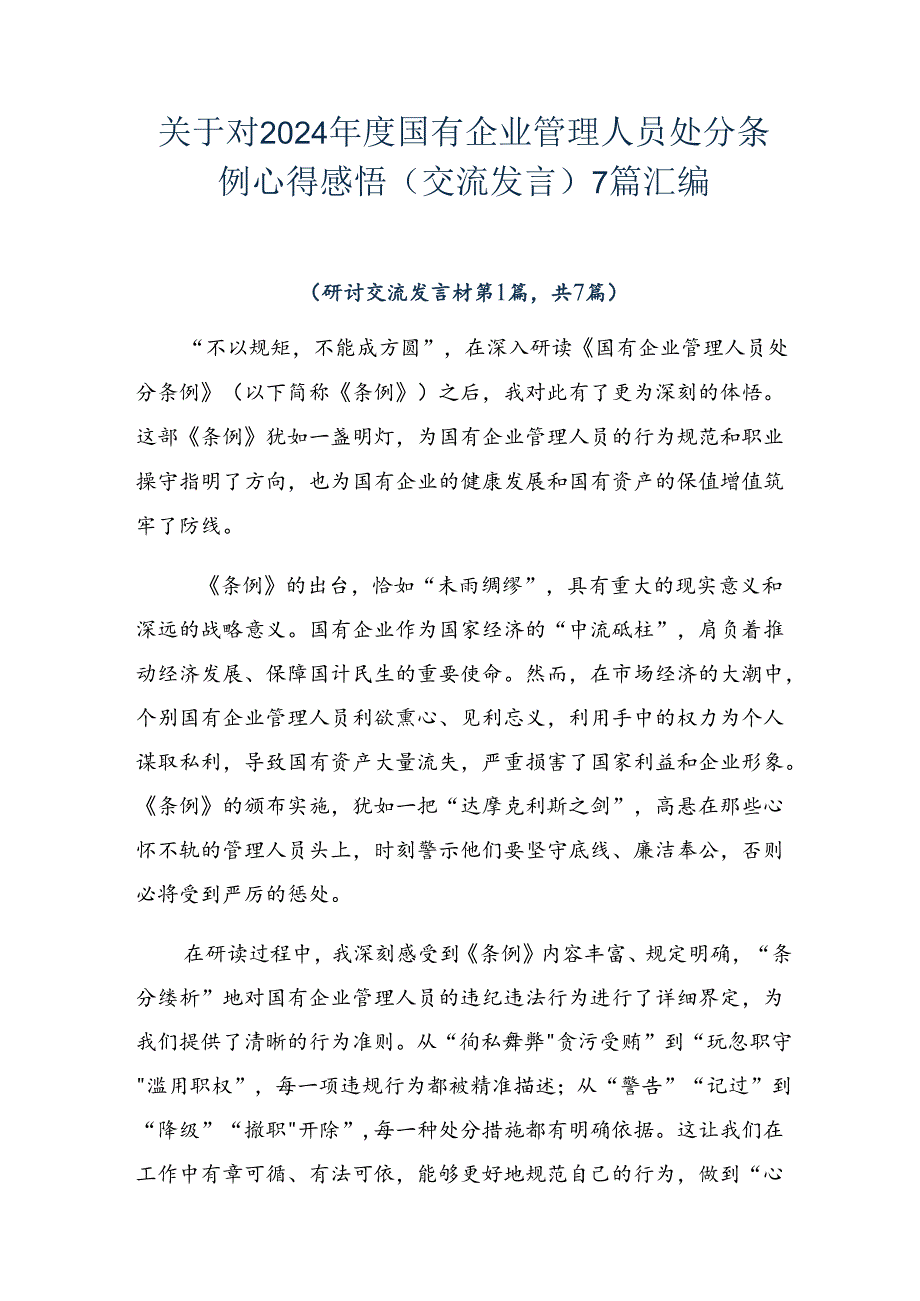 关于对2024年度国有企业管理人员处分条例心得感悟（交流发言）7篇汇编

（研讨交流发言材第1篇，共7篇）

“不以规矩，不能成方圆”，在深入研读《国有企业管理人员处分条例》（以下简称《条例》）之后，我对此有了更为深刻的体悟。这部《条例》犹如一盏明灯，为国有企业管理人员的行为规范和职业操守指明了方向，也为国有企业的健康发展和国有资产的保值增值筑牢了防线。

《条例》的出台，恰如“未雨绸缪”，具有重大的现实意义和深远的战略意义。国有企业作为国家经济的“中流砥柱”，肩负着推动经济发展、保障国计民生的重要使命。然而，在市场经济的大潮中，个别国有企业管理人员利欲熏心、见利忘义，利用手中的权力为个人谋取私利，导致国有资产大量流失，严重损害了国家利益和企业形象。《条例》的颁布实施，犹如一把“达摩克利斯之剑”，高悬在那些心怀不轨的管理人员头上，时刻警示他们要坚守底线、廉洁奉公，否则必将受到严厉的惩处。

在研读过程中，我深刻感受到《条例》内容丰富、规定明确，“条分缕析”地对国有企业管理人员的违纪违法行为进行了详细界定，为我们提供了清晰的行为准则。从“徇私舞弊"贪污受贿”到“玩忽职守"滥用职权”，每一项违规行为都被精准描述；从“警告”“记过”到“降级”“撤职"开除”，每一种处分措施都有明确依据。这让我们在工作中有章可循、有法可依，能够更好地规范自己的行为，做到“心